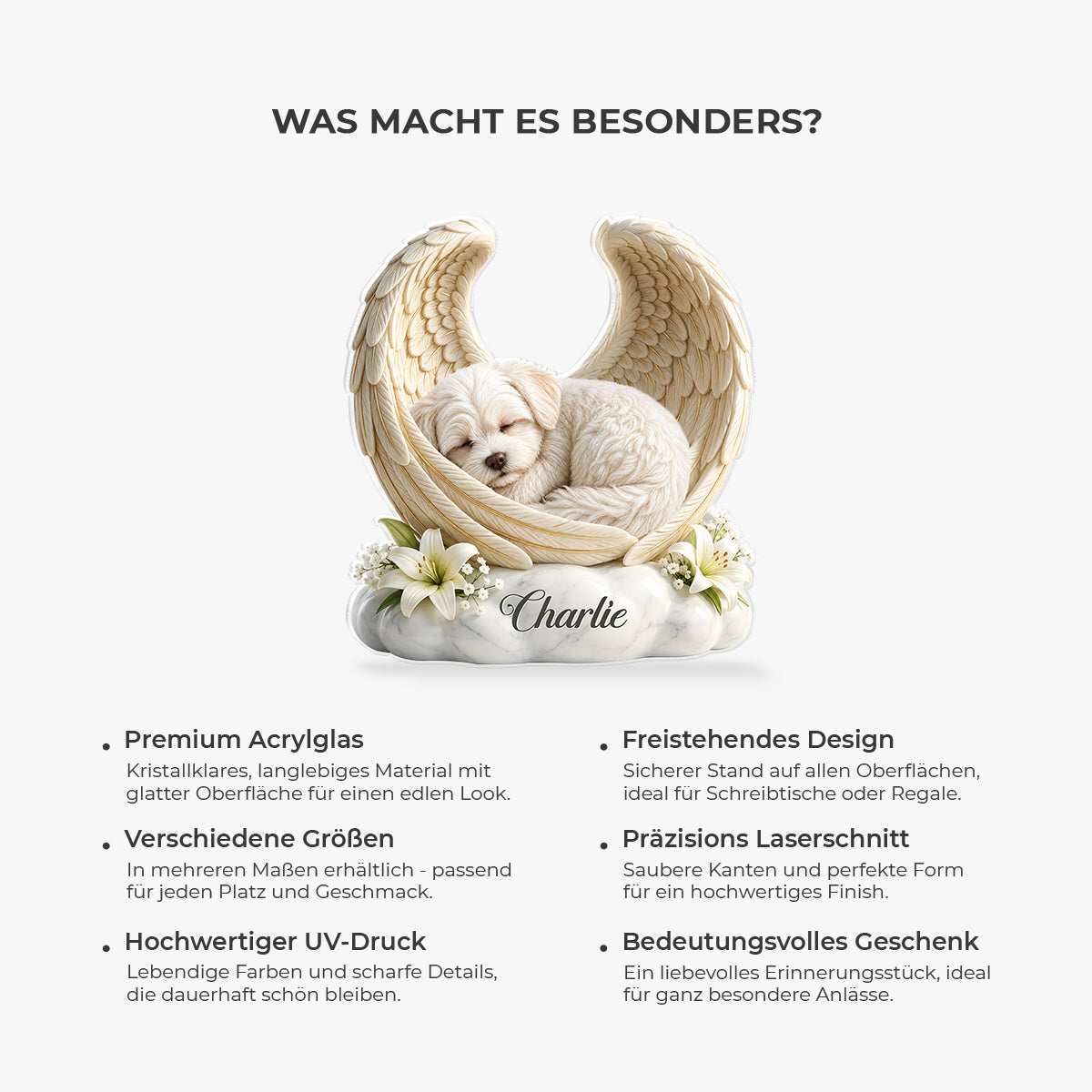 WAS MACHT ES BESONDERS?

Charlie

• Premium Acrylglas
Kristallklares, langlebiges Material mit glatter Oberfläche für einen edlen Look.

• Verschiedene Größen
In mehreren Maßen erhältlich - passend für jeden Platz und Geschmack.

• Hochwertiger UV-Druck
Lebendige Farben und scharfe Details, die dauerhaft schön bleiben.

• Freistehendes Design
Sicherer Stand auf allen Oberflächen, ideal für Schreibtische oder Regale.

• Präzisions Laserschnitt
Saubere Kanten und perfekte Form für ein hochwertiges Finish.

• Bedeutungsvolles Geschenk
Ein liebevolles Erinnerungsstück, ideal für ganz besondere Anlässe.